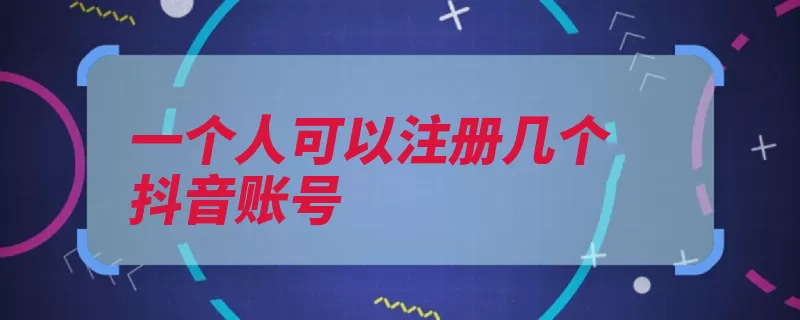 一个人可以注册几个抖音账号